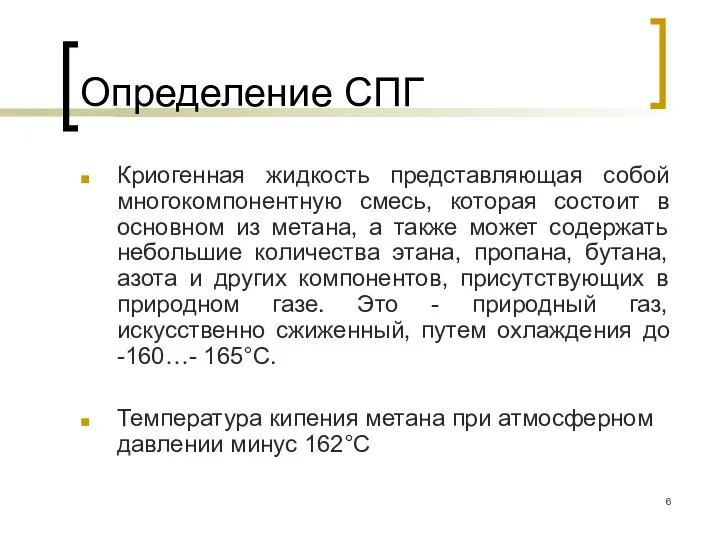 Определение СПГ

Криогенная жидкость представляющая собой многокомпонентную смесь, которая состоит в основном из метана, а также может содержать небольшие количества этана, пропана, бутана, азота и других компонентов, присутствующих в природном газе. Это - природный газ, искусственно сжиженный, путем охлаждения до -160…- 165°С.

Температура кипения метана при атмосферном давлении минус 162°С

6